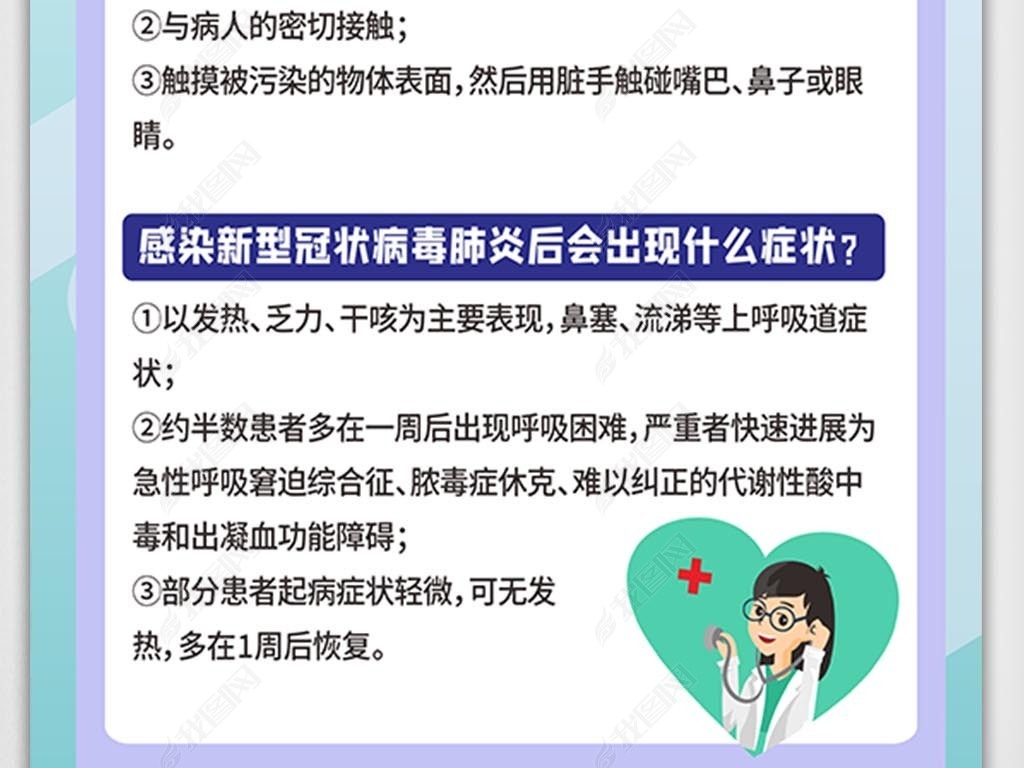 ②与病人的密切接触；
③触摸被污染的物体表面，然后用脏手触碰嘴巴、鼻子或眼睛。

感染新型冠状病毒肺炎后会出现什么症状？

①以发热、乏力、干咳为主要表现，鼻塞、流涕等上呼吸道症状；
②约半数患者多在一周后出现呼吸困难，严重者快速进展为急性呼吸窘迫综合征、脓毒症休克、难以纠正的代谢性酸中毒和出凝血功能障碍；
③部分患者起病症状轻微，可无发热，多在1周后恢复。

我图网